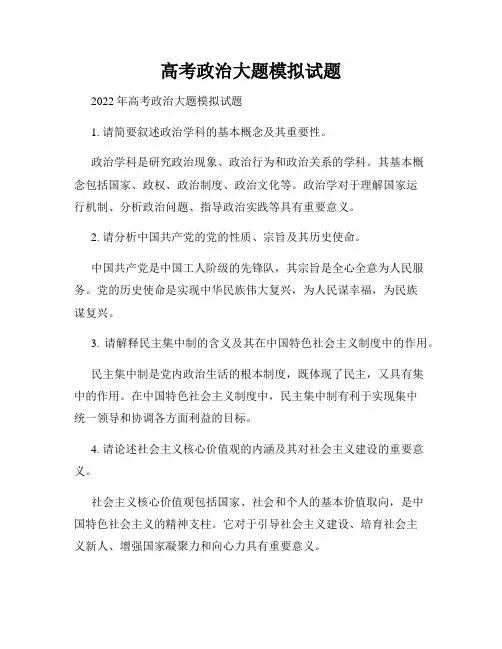 高考政治大题模拟试题

2022 年高考政治大题模拟试题

1. 请简要叙述政治学科的基本概念及其重要性。

政治学科是研究政治现象、政治行为和政治关系的学科。其基本概念包括国家、政权、政治制度、政治文化等。政治学对于理解国家运行机制、分析政治问题、指导政治实践等具有重要意义。

2. 请分析中国共产党的党的性质、宗旨及其历史使命。

中国共产党是中国工人阶级的先锋队，其宗旨是全心全意为人民服务。党的历史使命是实现中华民族伟大复兴，为人民谋幸福，为民族谋复兴。

3. 请解释民主集中制的含义及其在中国特色社会主义制度中的作用。

民主集中制是党内政治生活的根本制度，既体现了民主，又具有集中的作用。在中国特色社会主义制度中，民主集中制有利于实现集中统一领导和协调各方面利益的目标。

4. 请论述社会主义核心价值观的内涵及其对社会主义建设的重要意义。

社会主义核心价值观包括国家、社会和个人的基本价值取向，是中国特色社会主义的精神支柱。它对于引导社会主义建设、培育社会主义新人、增强国家凝聚力和向心力具有重要意义。